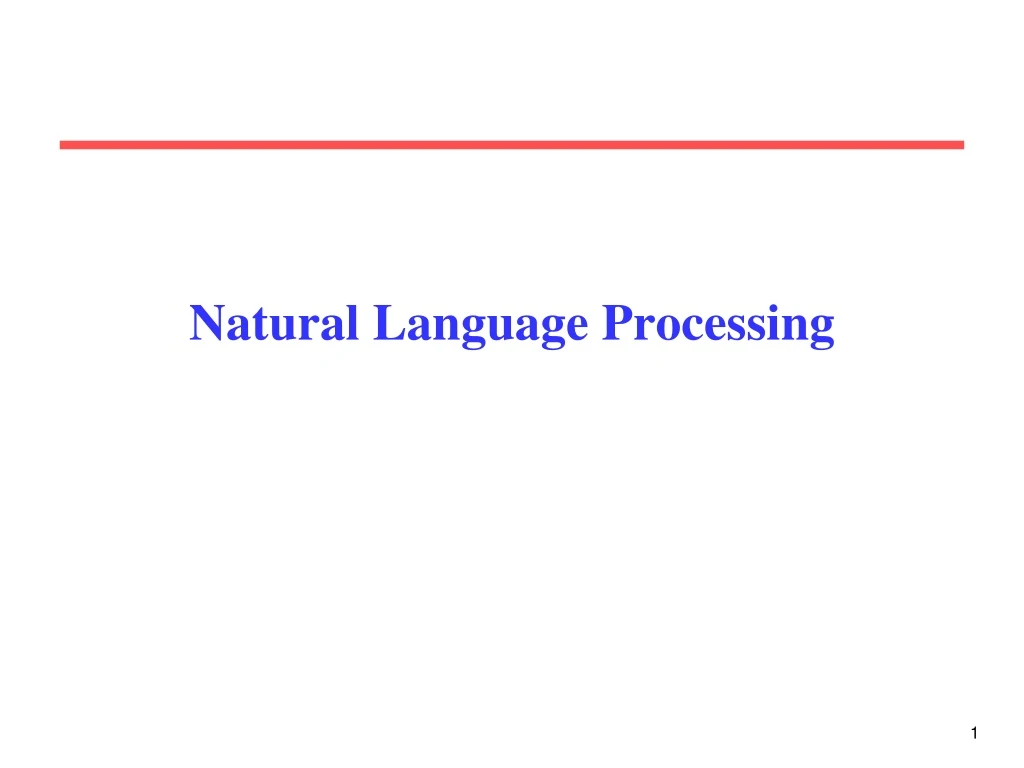 Natural Language Processing

1